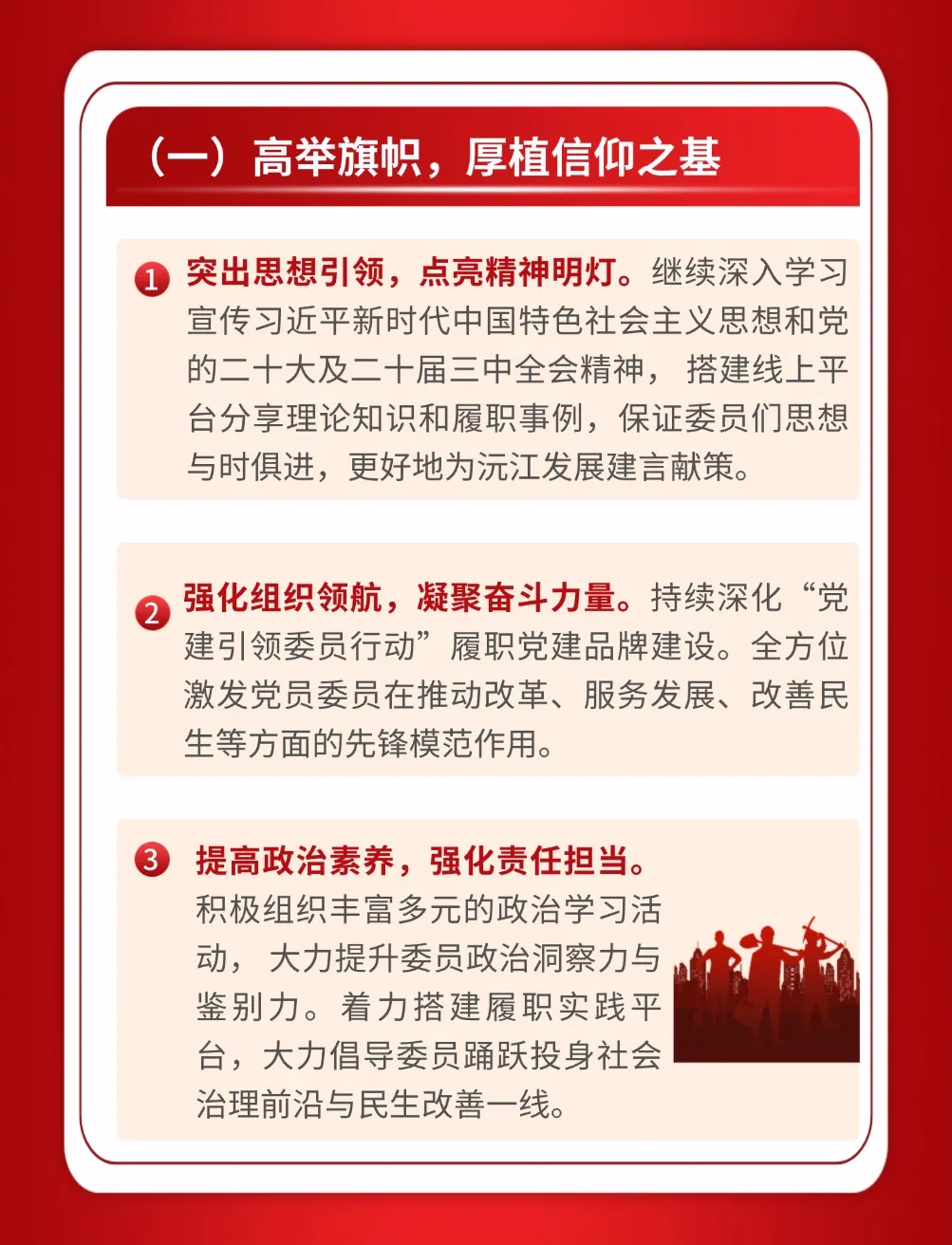 （一）高举旗帜，厚植信仰之基

1 突出思想引领，点亮精神明灯。继续深入学习宣传习近平新时代中国特色社会主义思想和党的二十大及二十届三中全会精神，搭建线上平台分享理论知识和履职事例，保证委员们思想与时俱进，更好地为沅江发展建言献策。

2 强化组织领航，凝聚奋斗力量。持续深化“党建引领委员行动”履职党建品牌建设。全方位激发党员委员在推动改革、服务发展、改善民生等方面的先锋模范作用。

3 提高政治素养，强化责任担当。积极组织丰富多元的政治学习活动，大力提升委员政治洞察力与鉴别力。着力搭建履职实践平台，大力倡导委员踊跃投身社会治理前沿与民生改善一线。